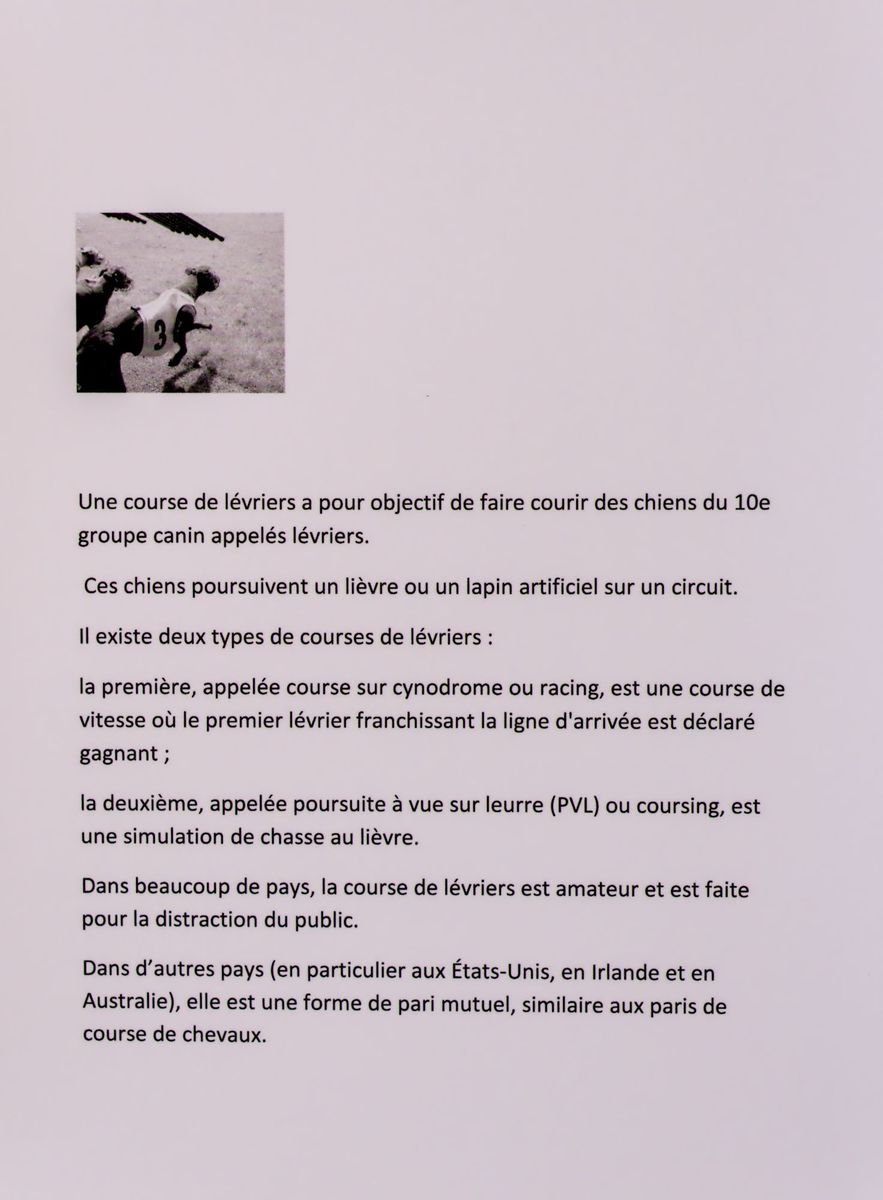 3

Une course de lévriers a pour objectif de faire courir des chiens du 10e groupe canin appelés lévriers.

Ces chiens poursuivent un lièvre ou un lapin artificiel sur un circuit.

Il existe deux types de courses de lévriers :

la première, appelée course sur cynodrome ou racing, est une course de vitesse où le premier lévrier franchissant la ligne d'arrivée est déclaré gagnant ;

la deuxième, appelée poursuite à vue sur leurre (PVL) ou coursing, est une simulation de chasse au lièvre.

Dans beaucoup de pays, la course de lévriers est amateur et est faite pour la distraction du public.

Dans d'autres pays (en particulier aux États-Unis, en Irlande et en Australie), elle est une forme de pari mutuel, similaire aux paris de course de chevaux.